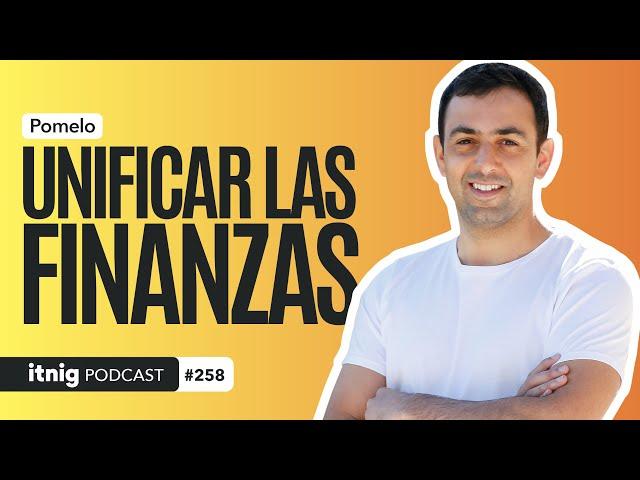 Pomelo

UNIFICAR LAS FINANZAS

itnig PODCAST #258